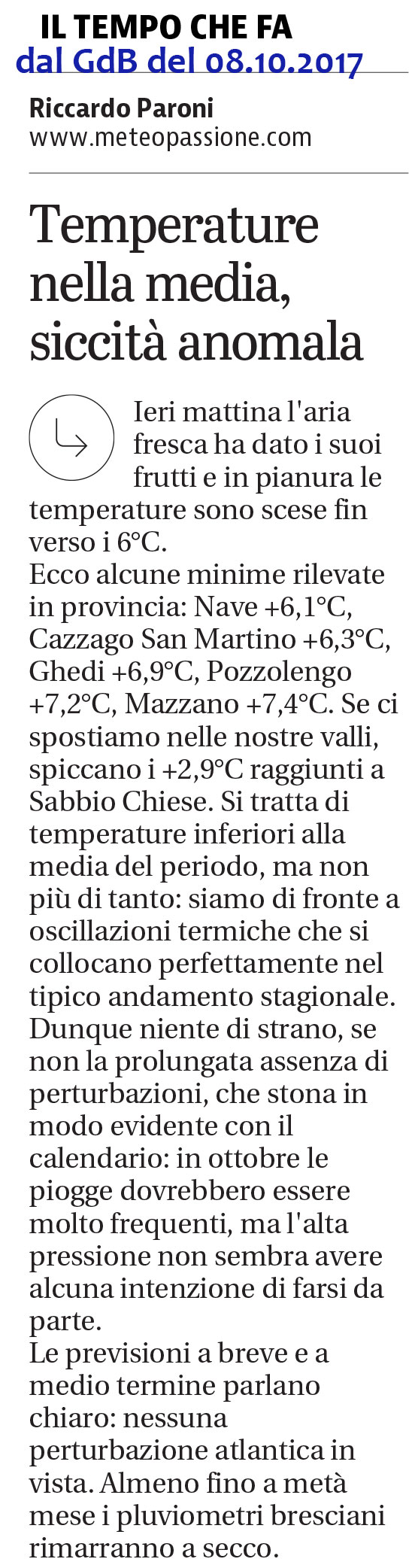 IL TEMPO CHE FA
dal GdB del 08.10.2017

Riccardo Paroni
www.meteopassione.com

Temperature nella media, siccità anomala

Ieri mattina l'aria fresca ha dato i suoi frutti e in pianura le temperature sono scese fin verso i 6°C.
Ecco alcune minime rilevate in provincia: Nave +6,1°C, Cazzago San Martino +6,3°C, Ghedi +6,9°C, Pozzolengo +7,2°C, Mazzano +7,4°C. Se ci spostiamo nelle nostre valli, spiccano i +2,9°C raggiunti a Sabbio Chiese. Si tratta di temperature inferiori alla media del periodo, ma non più di tanto: siamo di fronte a oscillazioni termiche che si collocano perfettamente nel tipico andamento stagionale.
Dunque niente di strano, se non la prolungata assenza di perturbazioni, che stona in modo evidente con il calendario: in ottobre le piogge dovrebbero essere molto frequenti, ma l'alta pressione non sembra avere alcuna intenzione di farsi da parte.
Le previsioni a breve e a medio termine parlano chiaro: nessuna perturbazione atlantica in vista. Almeno fino a metà mese i pluviometri bresciani rimarranno a secco.